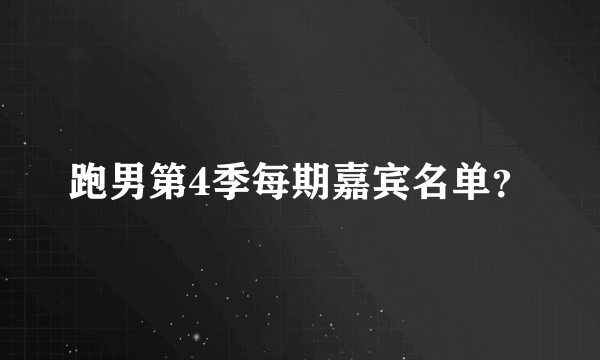 跑男第4季每期嘉宾名单?